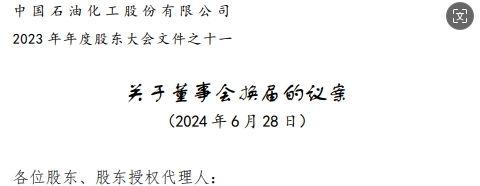 中国石油化工股份有限公司

2023 年年度股东大会文件之十一

关于董事会换届的议案

（2024 年 6 月 28 日）

各位股东、股东授权代理人：